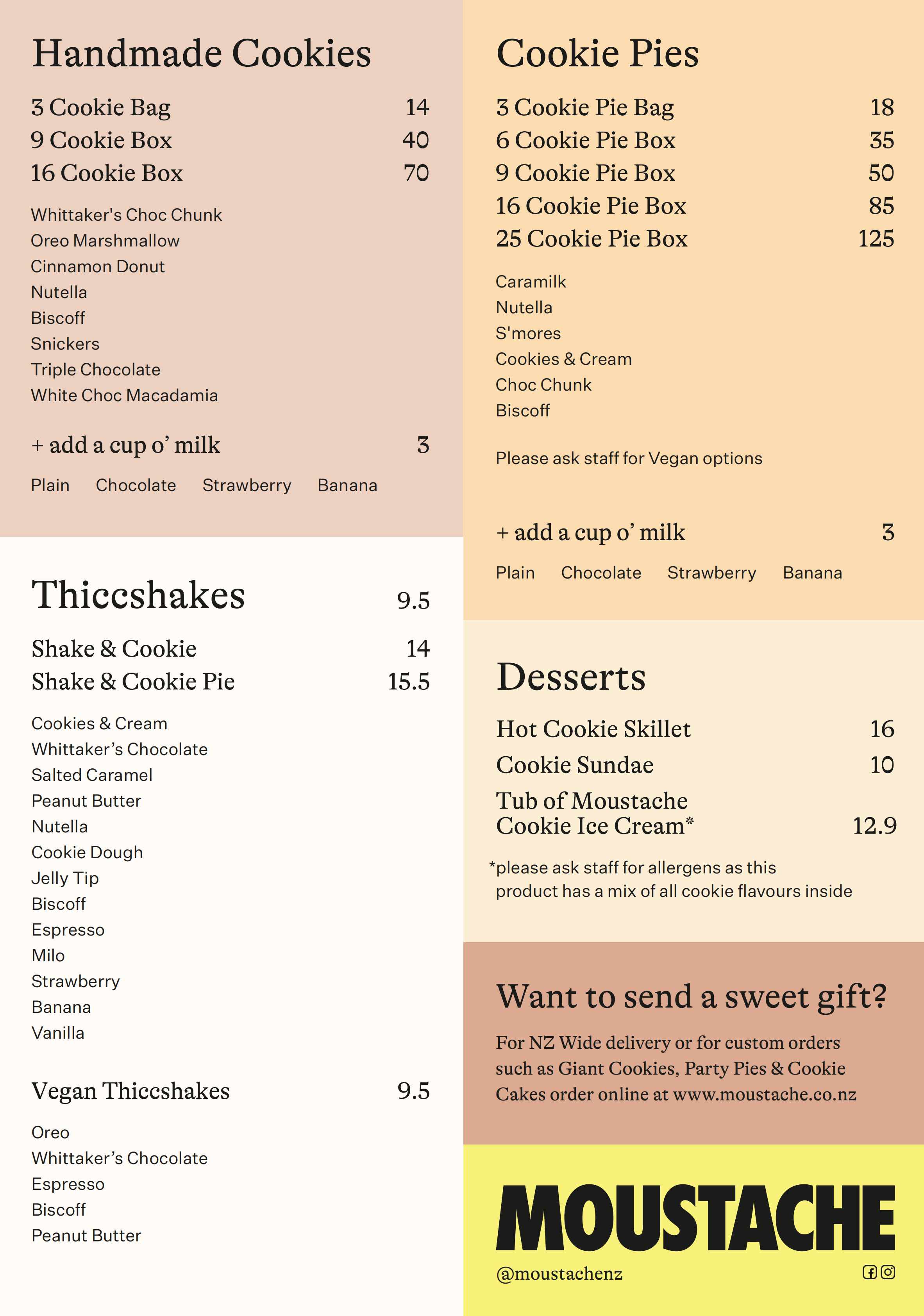 Handmade Cookies

3 Cookie Bag 14
9 Cookie Box 40
16 Cookie Box 70

Whittaker's Choc Chunk
Oreo Marshmallow
Cinnamon Donut
Nutella
Biscoff
Snickers
Triple Chocolate
White Choc Macadamia

+ add a cup o' milk 3

Plain Chocolate Strawberry Banana

Thiccshakes 9.5

Shake & Cookie 14
Shake & Cookie Pie 15.5

Cookies & Cream
Whittaker's Chocolate
Salted Caramel
Peanut Butter
Nutella
Cookie Dough
Jelly Tip
Biscoff
Espresso
Milo
Strawberry
Banana
Vanilla

Vegan Thiccshakes 9.5

Oreo
Whittaker's Chocolate
Espresso
Biscoff
Peanut Butter

Cookie Pies

3 Cookie Pie Bag 18
6 Cookie Pie Box 35
9 Cookie Pie Box 50
16 Cookie Pie Box 85
25 Cookie Pie Box 125

Caramilk
Nutella
S'mores
Cookies & Cream
Choc Chunk
Biscoff

Please ask staff for Vegan options

+ add a cup o' milk 3

Plain Chocolate Strawberry Banana

Desserts

Hot Cookie Skillet 16
Cookie Sundae 10
Tub of Moustache Cookie Ice Cream* 12.9

*please ask staff for allergens as this product has a mix of all cookie flavours inside

Want to send a sweet gift?

For NZ Wide delivery or for custom orders such as Giant Cookies, Party Pies & Cookie Cakes order online at www.moustache.co.nz

MOUSTACHE

@moustachenz